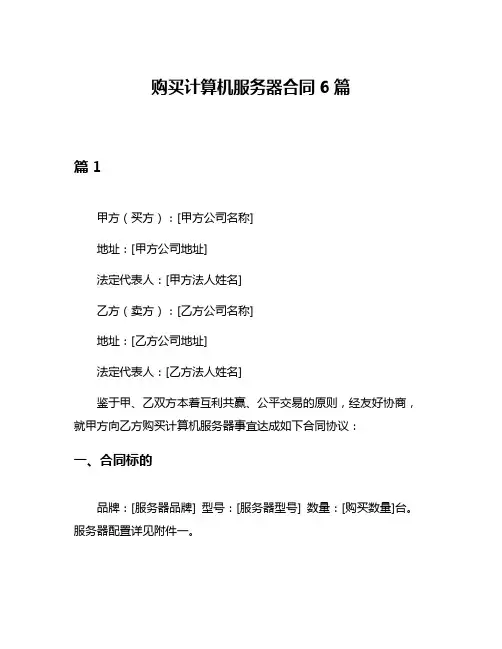 购买计算机服务器合同 6 篇

篇 1

甲方（买方）：[甲方公司名称]

地址：[甲方公司地址]

法定代表人：[甲方法人姓名]

乙方（卖方）：[乙方公司名称]

地址：[乙方公司地址]

法定代表人：[乙方法人姓名]

鉴于甲、乙双方本着互利共赢、公平交易的原则，经友好协商，就甲方向乙方购买计算机服务器事宜达成如下合同协议：

一、合同标的

品牌：[服务器品牌] 型号：[服务器型号] 数量：[购买数量]台。服务器配置详见附件一。